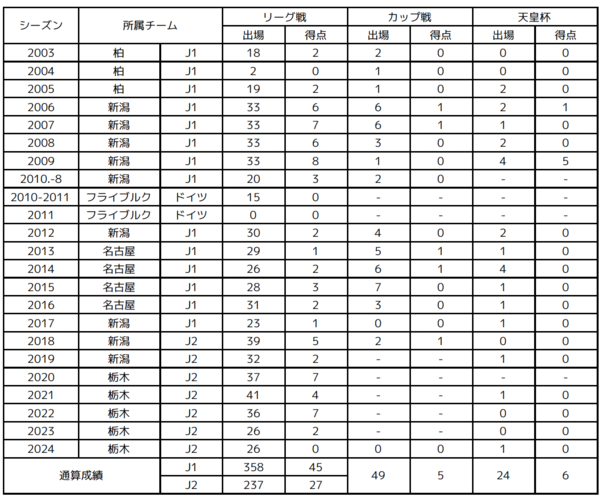 | シーズン | 所属チーム | | リーグ戦 | | カップ戦 | | 天皇杯 | |
|---|---|---|---|---|---|---|---|---|
| | | | 出場 | 得点 | 出場 | 得点 | 出場 | 得点 |
| 2003 | 柏 | J1 | 18 | 2 | 2 | 0 | 0 | 0 |
| 2004 | 柏 | J1 | 2 | 0 | 1 | 0 | 0 | 0 |
| 2005 | 柏 | J1 | 19 | 2 | 1 | 0 | 2 | 0 |
| 2006 | 新潟 | J1 | 33 | 6 | 6 | 1 | 2 | 1 |
| 2007 | 新潟 | J1 | 33 | 7 | 6 | 1 | 1 | 0 |
| 2008 | 新潟 | J1 | 33 | 6 | 3 | 0 | 2 | 0 |
| 2009 | 新潟 | J1 | 33 | 8 | 1 | 0 | 4 | 5 |
| 2010.-8 | 新潟 | J1 | 20 | 3 | 2 | 0 | - | - |
| 2010-2011 | フライブルク | ドイツ | 15 | 0 | - | - | - | - |
| 2011 | フライブルク | ドイツ | 0 | 0 | - | - | - | - |
| 2012 | 新潟 | J1 | 30 | 2 | 4 | 0 | 2 | 0 |
| 2013 | 名古屋 | J1 | 29 | 1 | 5 | 1 | 1 | 0 |
| 2014 | 名古屋 | J1 | 26 | 2 | 6 | 1 | 4 | 0 |
| 2015 | 名古屋 | J1 | 28 | 3 | 7 | 0 | 1 | 0 |
| 2016 | 名古屋 | J1 | 31 | 2 | 3 | 0 | 1 | 0 |
| 2017 | 新潟 | J1 | 23 | 1 | 0 | 0 | 1 | 0 |
| 2018 | 新潟 | J2 | 39 | 5 | 2 | 1 | 0 | 0 |
| 2019 | 新潟 | J2 | 32 | 2 | - | - | 1 | 0 |
| 2020 | 栃木 | J2 | 37 | 7 | - | - | - | - |
| 2021 | 栃木 | J2 | 41 | 4 | - | - | 1 | 0 |
| 2022 | 栃木 | J2 | 36 | 7 | - | - | 0 | 0 |
| 2023 | 栃木 | J2 | 26 | 2 | - | - | 0 | 0 |
| 2024 | 栃木 | J2 | 26 | 0 | 0 | 0 | 1 | 0 |
| 通算成績 | | J1 | 358 | 45 | 49 | 5 | 24 | 6 |
| | | J2 | 237 | 27 | | | | |